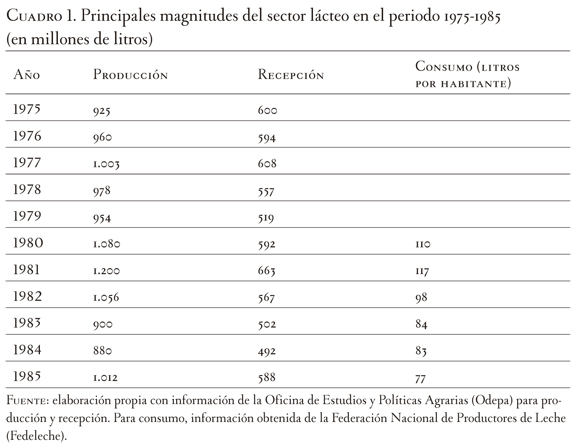 Cuadro 1. Principales magnitudes del sector lácteo en el periodo 1975-1985 (en millones de litros)

| Año | Producción | Recepción | Consumo (litros por habitante) |
|---|---|---|---|
| 1975 | 925 | 600 | |
| 1976 | 960 | 594 | |
| 1977 | 1.003 | 608 | |
| 1978 | 978 | 557 | |
| 1979 | 954 | 519 | |
| 1980 | 1.080 | 592 | 110 |
| 1981 | 1.200 | 663 | 117 |
| 1982 | 1.056 | 567 | 98 |
| 1983 | 900 | 502 | 84 |
| 1984 | 880 | 492 | 83 |
| 1985 | 1.012 | 588 | 77 |

Fuente: elaboración propia con información de la Oficina de Estudios y Políticas Agrarias (Odepa) para producción y recepción. Para consumo, información obtenida de la Federación Nacional de Productores de Leche (Fedeleche).